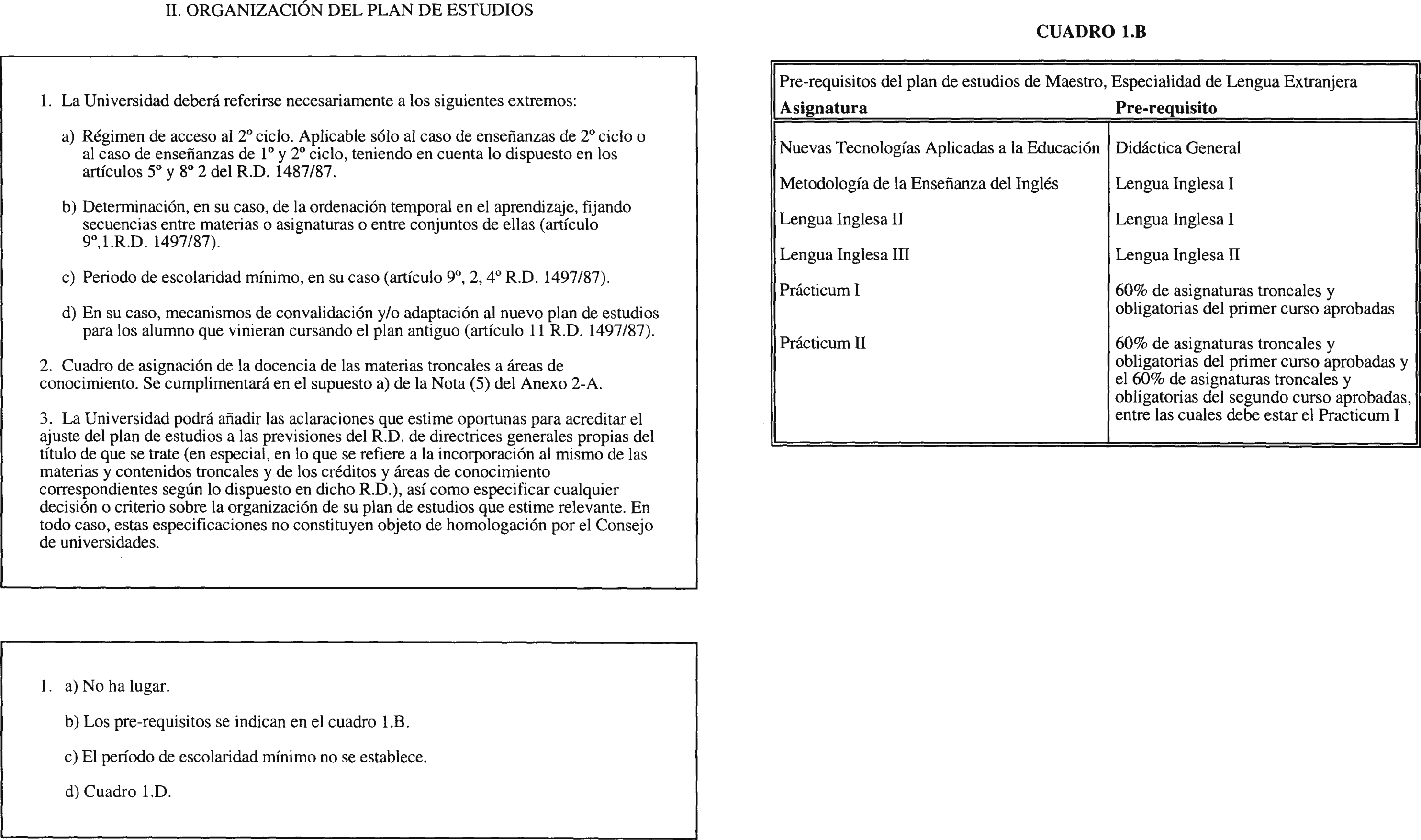 II. ORGANIZACIÓN DEL PLAN DE ESTUDIOS

1. La Universidad deberá referirse necesariamente a los siguientes extremos:

a) Régimen de acceso al 2º ciclo. Aplicable sólo al caso de enseñanzas de 2º ciclo o al caso de enseñanzas de 1º y 2º ciclo, teniendo en cuenta lo dispuesto en los artículos 5º y 8º 2 del R.D. 1487/87.

b) Determinación, en su caso, de la ordenación temporal en el aprendizaje, fijando secuencias entre materias o asignaturas o entre conjuntos de ellas (artículo 9º,1.R.D. 1497/87).

c) Periodo de escolaridad mínimo, en su caso (artículo 9º, 2, 4º R.D. 1497/87).

d) En su caso, mecanismos de convalidación y/o adaptación al nuevo plan de estudios para los alumno que vinieran cursando el plan antiguo (artículo 11 R.D. 1497/87).

2. Cuadro de asignación de la docencia de las materias troncales a áreas de conocimiento. Se cumplimentará en el supuesto a) de la Nota (5) del Anexo 2-A.

3. La Universidad podrá añadir las aclaraciones que estime oportunas para acreditar el ajuste del plan de estudios a las previsiones del R.D. de directrices generales propias del título de que se trate (en especial, en lo que se refiere a la incorporación al mismo de las materias y contenidos troncales y de los créditos y áreas de conocimiento correspondientes según lo dispuesto en dicho R.D.), así como especificar cualquier decisión o criterio sobre la organización de su plan de estudios que estime relevante. En todo caso, estas especificaciones no constituyen objeto de homologación por el Consejo de universidades.

1. a) No ha lugar.

b) Los pre-requisitos se indican en el cuadro 1.B.

c) El período de escolaridad mínimo no se establece.

d) Cuadro 1.D.

CUADRO 1.B

Pre-requisitos del plan de estudios de Maestro, Especialidad de Lengua Extranjera

| Asignatura | Pre-requisito |
|---|---|
| Nuevas Tecnologías Aplicadas a la Educación | Didáctica General |
| Metodología de la Enseñanza del Inglés | Lengua Inglesa I |
| Lengua Inglesa II | Lengua Inglesa I |
| Lengua Inglesa III | Lengua Inglesa II |
| Prácticum I | 60% de asignaturas troncales y obligatorias del primer curso aprobadas |
| Prácticum II | 60% de asignaturas troncales y obligatorias del primer curso aprobadas y el 60% de asignaturas troncales y obligatorias del segundo curso aprobadas, entre las cuales debe estar el Practicum I |